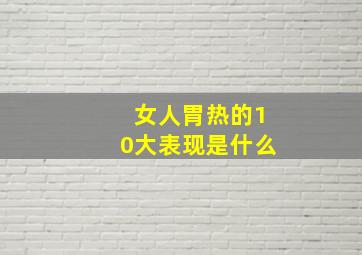 女人胃热的10大表现是什么